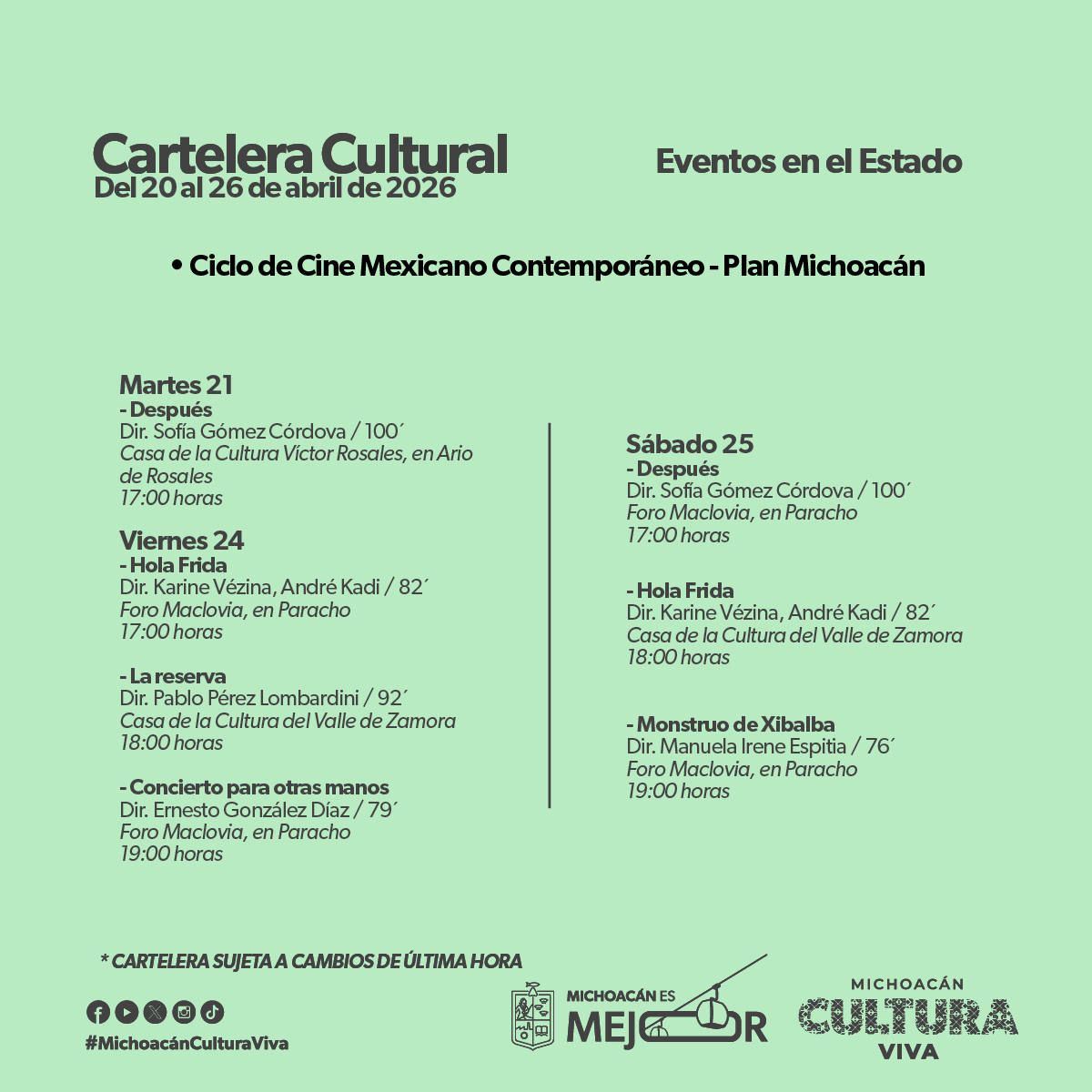 Cartelera Cultural
Del 20 al 26 de abril de 2026

Eventos en el Estado

• Ciclo de Cine Mexicano Contemporáneo - Plan Michoacán

Martes 21
- Después
Dir. Sofía Gómez Córdova / 100´
Casa de la Cultura Víctor Rosales, en Ario de Rosales
17:00 horas

Viernes 24
- Hola Frida
Dir. Karine Vézina, André Kadi / 82´
Foro Maclovia, en Paracho
17:00 horas

- La reserva
Dir. Pablo Pérez Lombardini / 92´
Casa de la Cultura del Valle de Zamora
18:00 horas

- Concierto para otras manos
Dir. Ernesto González Díaz / 79´
Foro Maclovia, en Paracho
19:00 horas

Sábado 25
- Después
Dir. Sofía Gómez Córdova / 100´
Foro Maclovia, en Paracho
17:00 horas

- Hola Frida
Dir. Karine Vézina, André Kadi / 82´
Casa de la Cultura del Valle de Zamora
18:00 horas

- Monstruo de Xibalba
Dir. Manuela Irene Espitia / 76´
Foro Maclovia, en Paracho
19:00 horas

* CARTELERA SUJETA A CAMBIOS DE ÚLTIMA HORA

#MichoacánCulturaViva

MICHOACÁN ES MEJOR

MICHOACÁN CULTURA VIVA